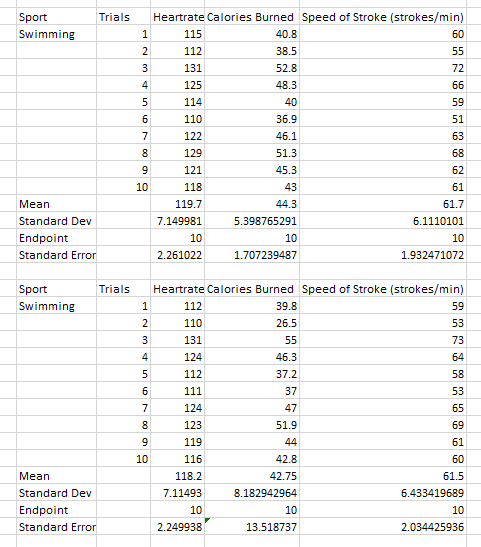 | Sport | Trials | Heartrate | Calories Burned | Speed of Stroke (strokes/min) |
|---|---|---|---|---|
| Swimming | 1 | 115 | 40.8 | 60 |
| | 2 | 112 | 38.5 | 55 |
| | 3 | 131 | 52.8 | 72 |
| | 4 | 125 | 48.3 | 66 |
| | 5 | 114 | 40 | 59 |
| | 6 | 110 | 36.9 | 51 |
| | 7 | 122 | 46.1 | 63 |
| | 8 | 129 | 51.3 | 68 |
| | 9 | 121 | 45.3 | 62 |
| | 10 | 118 | 43 | 61 |
| Mean | | 119.7 | 44.3 | 61.7 |
| Standard Dev | | 7.149981 | 5.398765291 | 6.1110101 |
| Endpoint | | 10 | 10 | 10 |
| Standard Error | | 2.261022 | 1.707239487 | 1.932471072 |

| Sport | Trials | Heartrate | Calories Burned | Speed of Stroke (strokes/min) |
|---|---|---|---|---|
| Swimming | 1 | 112 | 39.8 | 59 |
| | 2 | 110 | 26.5 | 53 |
| | 3 | 131 | 55 | 73 |
| | 4 | 124 | 46.3 | 64 |
| | 5 | 112 | 37.2 | 58 |
| | 6 | 111 | 37 | 53 |
| | 7 | 124 | 47 | 65 |
| | 8 | 123 | 51.9 | 69 |
| | 9 | 119 | 44 | 61 |
| | 10 | 116 | 42.8 | 60 |
| Mean | | 118.2 | 42.75 | 61.5 |
| Standard Dev | | 7.11493 | 8.182942964 | 6.433419689 |
| Endpoint | | 10 | 10 | 10 |
| Standard Error | | 2.249938 | 13.518737 | 2.034425936 |